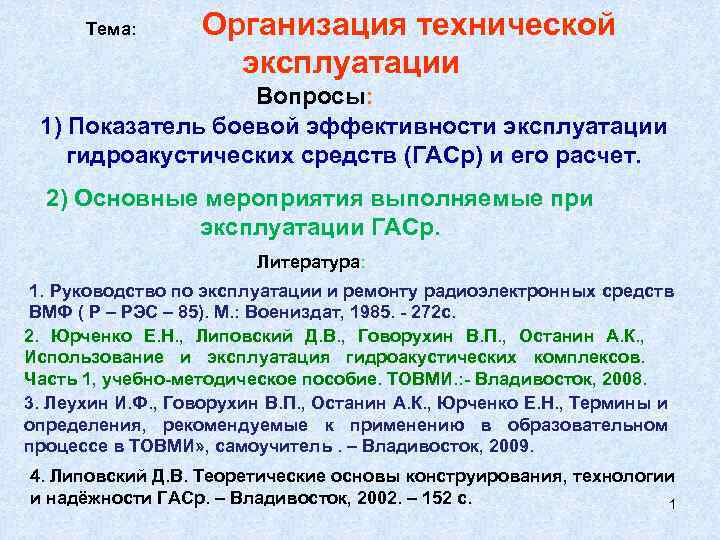 Тема: Организация технической эксплуатации

Вопросы:

1) Показатель боевой эффективности эксплуатации гидроакустических средств (ГАСр) и его расчет.

2) Основные мероприятия выполняемые при эксплуатации ГАСр.

Литература:

1. Руководство по эксплуатации и ремонту радиоэлектронных средств ВМФ ( Р – РЭС – 85). М.: Воениздат, 1985. - 272с.

2. Юрченко Е.Н., Липовский Д.В., Говорухин В.П., Останин А.К., Использование и эксплуатация гидроакустических комплексов. Часть 1, учебно-методическое пособие. ТОВМИ.:- Владивосток, 2008.

3. Леухин И.Ф., Говорухин В.П., Останин А.К., Юрченко Е.Н., Термины и определения, рекомендуемые к применению в образовательном процессе в ТОВМИ», самоучитель . – Владивосток, 2009.

4. Липовский Д.В. Теоретические основы конструирования, технологии и надёжности ГАСр. – Владивосток, 2002. – 152 с.

1